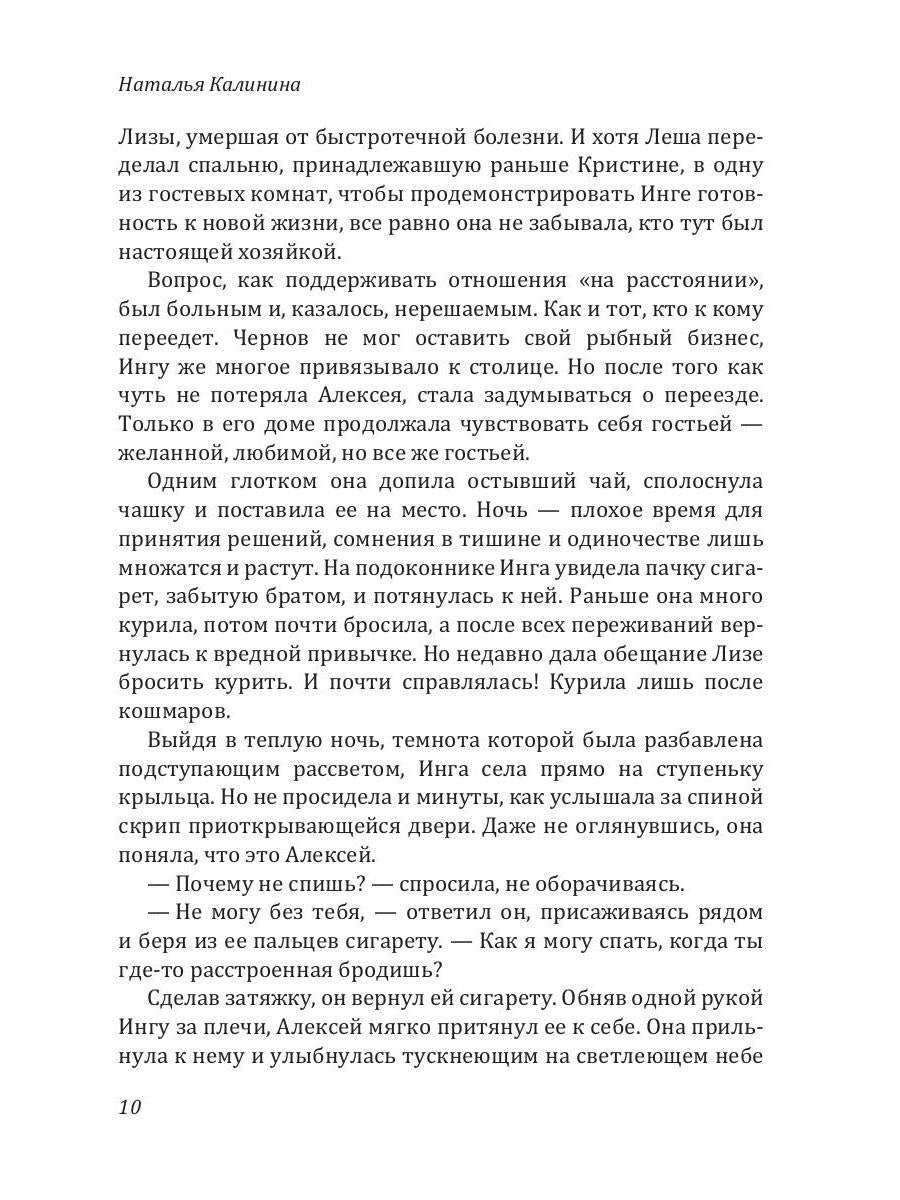 Наталья Калинина

Лизы, умершая от быстротечной болезни. И хотя Леша переделал спальню, принадлежавшую раньше Кристине, в одну из гостевых комнат, чтобы продемонстрировать Инге готовность к новой жизни, все равно она не забывала, кто тут был настоящей хозяйкой.

Вопрос, как поддерживать отношения «на расстоянии», был больным и, казалось, нерешаемым. Как и тот, кто к кому переедет. Чернов не мог оставить свой рыбный бизнес, Ингу же многое привязывало к столице. Но после того как чуть не потеряла Алексея, стала задумываться о переезде. Только в его доме продолжала чувствовать себя гостьей — желанной, любимой, но все же гостьей.

Одним глотком она допила остывший чай, сполоснула чашку и поставила ее на место. Ночь — плохое время для принятия решений, сомнения в тишине и одиночестве лишь множатся и растут. На подоконнике Инга увидела пачку сигарет, забытую братом, и потянулась к ней. Раньше она много курила, потом почти бросила, а после всех переживаний вернулась к вредной привычке. Но недавно дала обещание Лизе бросить курить. И почти справлялась! Курила лишь после кошмаров.

Выйдя в теплую ночь, темнота которой была разбавлена подступающим рассветом, Инга села прямо на ступеньку крыльца. Но не просидела и минуты, как услышала за спиной скрип приоткрывающейся двери. Даже не оглянувшись, она поняла, что это Алексей.

— Почему не спишь? — спросила, не оборачиваясь.

— Не могу без тебя, — ответил он, присаживаясь рядом и беря из ее пальцев сигарету. — Как я могу спать, когда ты где-то расстроенная бродишь?

Сделав затяжку, он вернул ей сигарету. Обняв одной рукой Ингу за плечи, Алексей мягко притянул ее к себе. Она прильнула к нему и улыбнулась тускнеющим на светлеющем небе

10